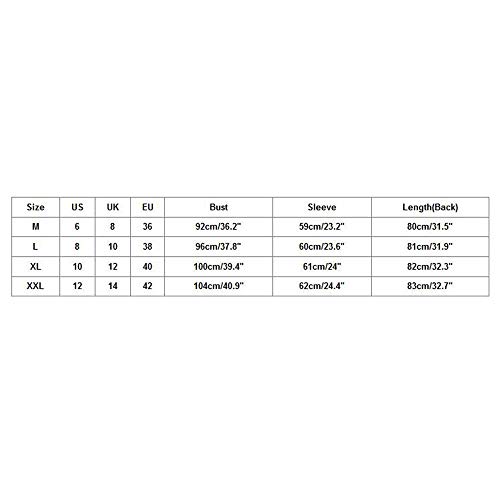 | Size | US | UK | EU | Bust | Sleeve | Length(Back) |
|---|---|---|---|---|---|---|
| M | 6 | 8 | 36 | 92cm/36.2" | 59cm/23.2" | 80cm/31.5" |
| L | 8 | 10 | 38 | 96cm/37.8" | 60cm/23.6" | 81cm/31.9" |
| XL | 10 | 12 | 40 | 100cm/39.4" | 61cm/24" | 82cm/32.3" |
| XXL | 12 | 14 | 42 | 104cm/40.9" | 62cm/24.4" | 83cm/32.7" |